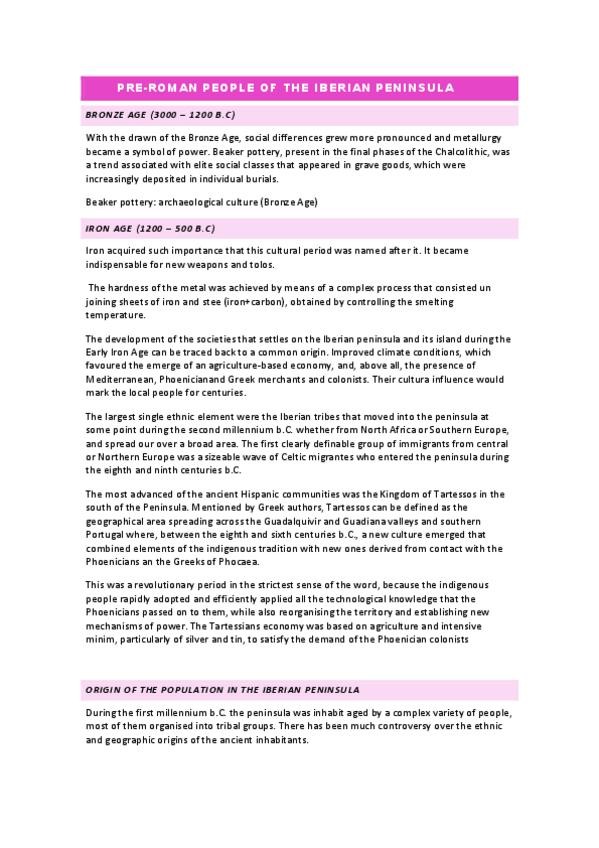 PRE-ROMAN PEOPLE OF THE IBERIAN PENINSULA

BRONZE AGE (3000 – 1200 B.C)

With the drawn of the Bronze Age, social differences grew more pronounced and metallurgy became a symbol of power. Beaker pottery, present in the final phases of the Chalcolithic, was a trend associated with elite social classes that appeared in grave goods, which were increasingly deposited in individual burials.

Beaker pottery: archaeological culture (Bronze Age)

IRON AGE (1200 – 500 B.C)

Iron acquired such importance that this cultural period was named after it. It became indispensable for new weapons and tolos.

The hardness of the metal was achieved by means of a complex process that consisted un joining sheets of iron and stee (iron+carbon), obtained by controlling the smelting temperature.

The development of the societies that settles on the Iberian peninsula and its island during the Early Iron Age can be traced back to a common origin. Improved climate conditions, which favoured the emerge of an agriculture-based economy, and, above all, the presence of Mediterranean, Phoenicianand Greek merchants and colonists. Their cultura influence would mark the local people for centuries.

The largest single ethnic element were the Iberian tribes that moved into the peninsula at some point during the second millennium b.C. whether from North Africa or Southern Europe, and spread our over a broad area. The first clearly definable group of immigrants from central or Northern Europe was a sizeable wave of Celtic migrantes who entered the peninsula during the eighth and ninth centuries b.C.

The most advanced of the ancient Hispanic communities was the Kingdom of Tartessos in the south of the Peninsula. Mentioned by Greek authors, Tartessos can be defined as the geographical area spreading across the Guadalquivir and Guadiana valleys and southern Portugal where, between the eighth and sixth centuries b.C., a new culture emerged that combined elements of the indigenous tradition with new ones derived from contact with the Phoenicians an the Greeks of Phocaea.

This was a revolutionary period in the strictest sense of the word, because the indigenous people rapidly adopted and efficiently applied all the technological knowledge that the Phoenicians passed on to them, while also reorganising the territory and establishing new mechanisms of power. The Tartessians economy was based on agriculture and intensive minim, particularly of silver and tin, to satisfy the demand of the Phoenician colonists

ORIGIN OF THE POPULATION IN THE IBERIAN PENINSULA

During the first millennium b.C. the peninsula was inhabit aged by a complex variety of people, most of them organised into tribal groups. There has been much controversy over the ethnic and geographic origins of the ancient inhabitants.